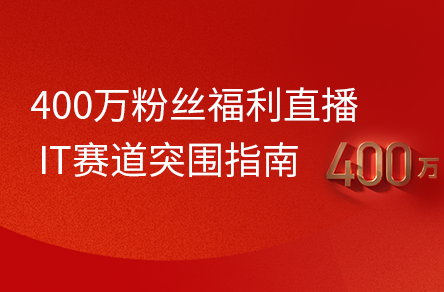 400万粉丝福利直播
IT赛道突围指南

400万